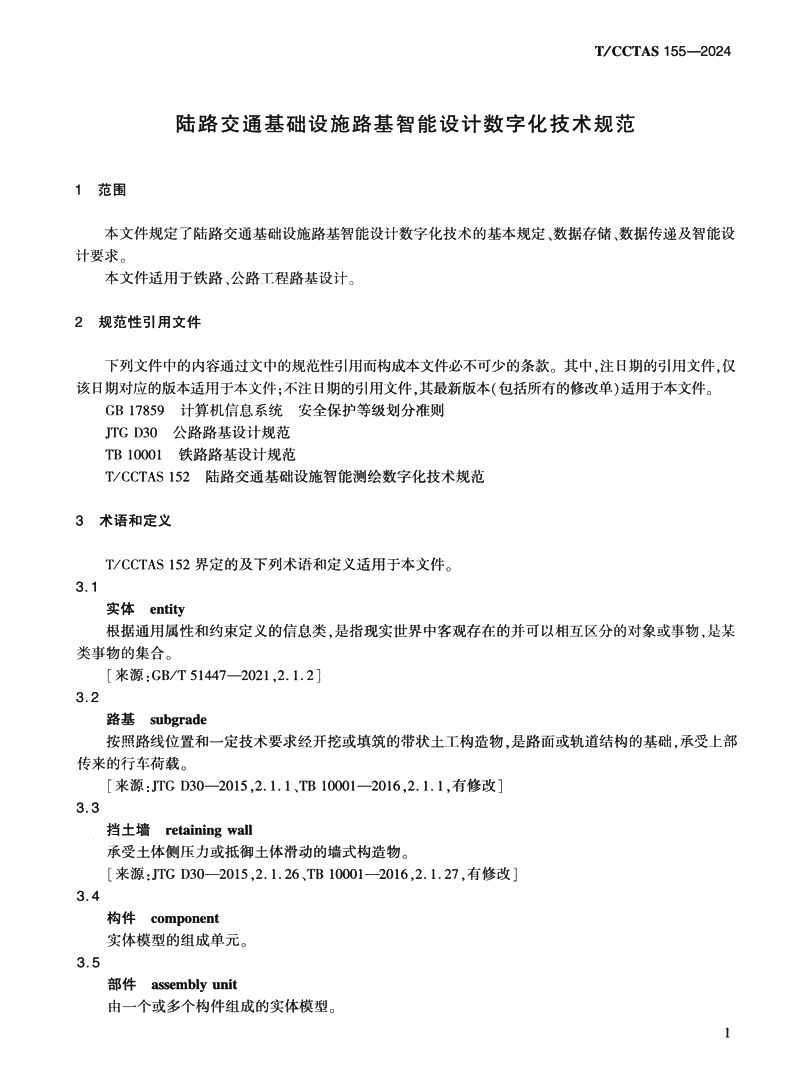 T/CCTAS 155—2024

陆路交通基础设施路基智能设计数字化技术规范

1 范围

本文件规定了陆路交通基础设施路基智能设计数字化技术的基本规定、数据存储、数据传递及智能设计要求。

本文件适用于铁路、公路工程路基设计。

2 规范性引用文件

下列文件中的内容通过文中的规范性引用而构成本文件必不可少的条款。其中,注日期的引用文件,仅该日期对应的版本适用于本文件;不注日期的引用文件,其最新版本(包括所有的修改单)适用于本文件。

GB 17859 计算机信息系统 安全保护等级划分准则

JTG D30 公路路基设计规范

TB 10001 铁路路基设计规范

T/CCTAS 152 陆路交通基础设施智能测绘数字化技术规范

3 术语和定义

T/CCTAS 152 界定的及下列术语和定义适用于本文件。

3.1

实体 entity

根据通用属性和约束定义的信息类,是指现实世界中客观存在的并可以相互区分的对象或事物,是某类事物的集合。

[来源:GB/T 51447—2021,2.1.2]

3.2

路基 subgrade

按照路线位置和一定技术要求经开挖或填筑的带状土工构造物,是路面或轨道结构的基础,承受上部传来的行车荷载。

[来源:JTG D30—2015,2.1.1、TB 10001—2016,2.1.1,有修改]

3.3

挡土墙 retaining wall

承受土体侧压力或抵御土体滑动的墙式构造物。

[来源:JTG D30—2015,2.1.26、TB 10001—2016,2.1.27,有修改]

3.4

构件 component

实体模型的组成单元。

3.5

部件 assembly unit

由一个或多个构件组成的实体模型。

1